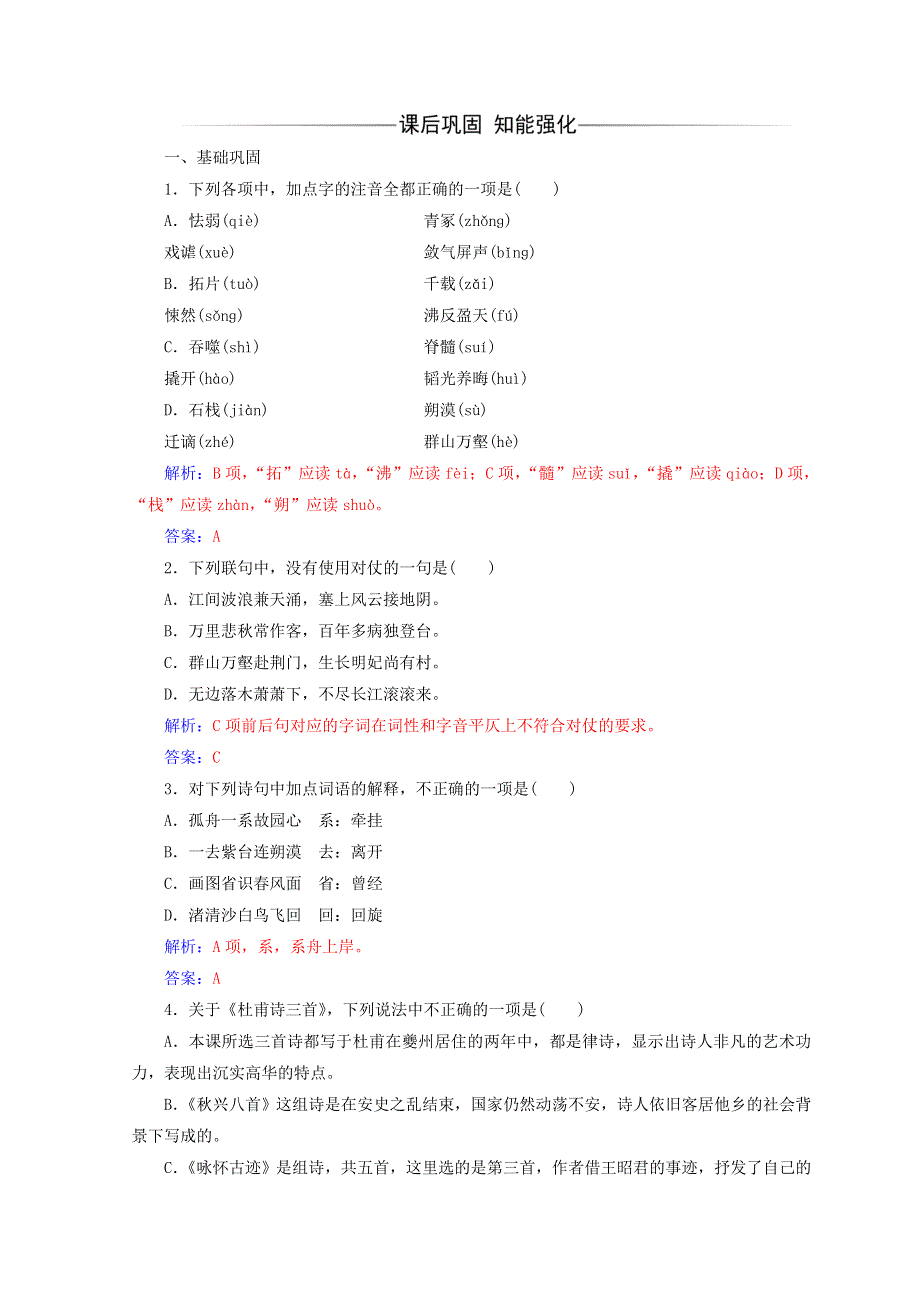 课后巩固 知能强化

一、基础巩固

1．下列各项中，加点字的注音全都正确的一项是(　　)

A．怯弱(qiè)　　青冢(zhǒng)

戏谑(xuè)　　敛气屏声(bǐng)

B．拓片(tuò)　　千载(zǎi)

悚然(sǒng)　　沸反盈天(fú)

C．吞噬(shì)　　脊髓(suí)

撬开(hào)　　韬光养晦(huì)

D．石栈(jiàn)　　朔漠(sù)

迁谪(zhé)　　群山万壑(hè)

解析：B项，“拓”应读tà，“沸”应读fèi；C项，“髓”应读suǐ，“撬”应读qiào；D项，“栈”应读zhàn，“朔”应读shuò。

答案：A

2．下列联句中，没有使用对仗的一句是(　　)

A．江间波浪兼天涌，塞上风云接地阴。

B．万里悲秋常作客，百年多病独登台。

C．群山万壑赴荆门，生长明妃尚有村。

D．无边落木萧萧下，不尽长江滚滚来。

解析：C项前后句对应的字词在词性和字音平仄上不符合对仗的要求。

答案：C

3．对下列诗句中加点词语的解释，不正确的一项是(　　)

A．孤舟一系故园心　系：牵挂

B．一去紫台连朔漠　去：离开

C．画图省识春风面　省：曾经

D．渚清沙白鸟飞回　回：回旋

解析：A项，系，系舟上岸。

答案：A

4．关于《杜甫诗三首》，下列说法中不正确的一项是(　　)

A．本课所选三首诗都写于杜甫在夔州居住的两年中，都是律诗，显示出诗人非凡的艺术功力，表现出沉实高华的特点。

B.《秋兴八首》这组诗是在安史之乱结束，国家仍然动荡不安，诗人依旧客居他乡的社会背景下写成的。

C.《咏怀古迹》是组诗，共五首，这里选的是第三首，作者借王昭君的事迹，抒发了自己的